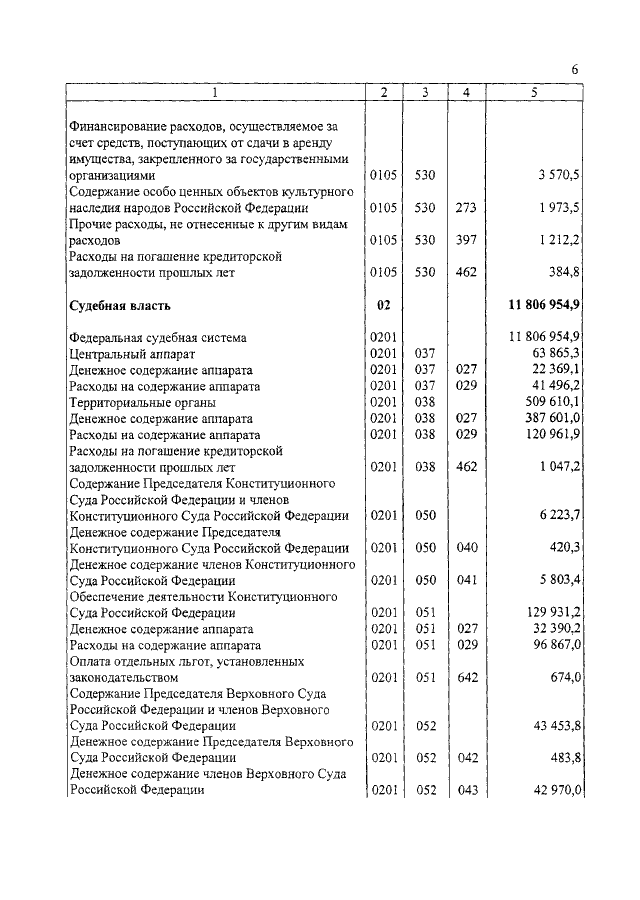 6

| 1 | 2 | 3 | 4 | 5 |
|---|---|---|---|---|
| Финансирование расходов, осуществляемое за счет средств, поступающих от сдачи в аренду имущества, закрепленного за государственными организациями | 0105 | 530 | | 3 570,5 |
| Содержание особо ценных объектов культурного наследия народов Российской Федерации | 0105 | 530 | 273 | 1 973,5 |
| Прочие расходы, не отнесенные к другим видам расходов | 0105 | 530 | 397 | 1 212,2 |
| Расходы на погашение кредиторской задолженности прошлых лет | 0105 | 530 | 462 | 384,8 |
| **Судебная власть** | **02** | | | **11 806 954,9** |
| Федеральная судебная система | 0201 | | | 11 806 954,9 |
| Центральный аппарат | 0201 | 037 | | 63 865,3 |
| Денежное содержание аппарата | 0201 | 037 | 027 | 22 369,1 |
| Расходы на содержание аппарата | 0201 | 037 | 029 | 41 496,2 |
| Территориальные органы | 0201 | 038 | | 509 610,1 |
| Денежное содержание аппарата | 0201 | 038 | 027 | 387 601,0 |
| Расходы на содержание аппарата | 0201 | 038 | 029 | 120 961,9 |
| Расходы на погашение кредиторской задолженности прошлых лет | 0201 | 038 | 462 | 1 047,2 |
| Содержание Председателя Конституционного Суда Российской Федерации и членов Конституционного Суда Российской Федерации | 0201 | 050 | | 6 223,7 |
| Денежное содержание Председателя Конституционного Суда Российской Федерации | 0201 | 050 | 040 | 420,3 |
| Денежное содержание членов Конституционного Суда Российской Федерации | 0201 | 050 | 041 | 5 803,4 |
| Обеспечение деятельности Конституционного Суда Российской Федерации | 0201 | 051 | | 129 931,2 |
| Денежное содержание аппарата | 0201 | 051 | 027 | 32 390,2 |
| Расходы на содержание аппарата | 0201 | 051 | 029 | 96 867,0 |
| Оплата отдельных льгот, установленных законодательством | 0201 | 051 | 642 | 674,0 |
| Содержание Председателя Верховного Суда Российской Федерации и членов Верховного Суда Российской Федерации | 0201 | 052 | | 43 453,8 |
| Денежное содержание Председателя Верховного Суда Российской Федерации | 0201 | 052 | 042 | 483,8 |
| Денежное содержание членов Верховного Суда Российской Федерации | 0201 | 052 | 043 | 42 970,0 |